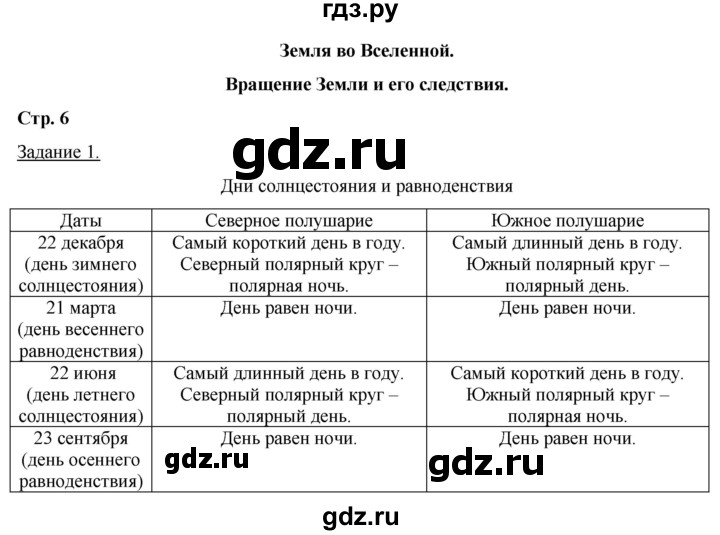 гдз.ру

Земля во Вселенной.

Вращение Земли и его следствия.

Стр. 6

Задание 1.

gdz.ru

Дни солнцестояния и равноденствия

| Даты | Северное полушарие | Южное полушарие |
|---|---|---|
| 22 декабря (день зимнего солнцестояния) | Самый короткий день в году. Северный полярный круг – полярная ночь. | Самый длинный день в году. Южный полярный круг – полярный день. |
| 21 марта (день весеннего равноденствия) | День равен ночи. | День равен ночи. |
| 22 июня (день летнего солнцестояния) | Самый длинный день в году. Северный полярный круг – полярный день. | Самый короткий день в году. Южный полярный круг – полярная ночь. |
| 23 сентября (день осеннего равноденствия) | День равен ночи. gdz.ru | День равен ночи. gdz.ru |

gdz.ru